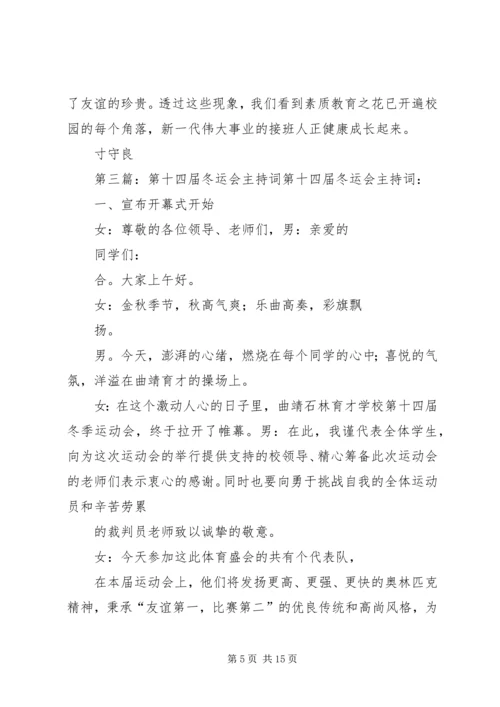 了友谊的珍贵。透过这些现象，我们看到素质教育之花已开遍校园的每个角落，新一代伟大事业的接班人正健康成长起来。

寸守良

第三篇：第十四届冬运会主持词第十四届冬运会主持词：

一、宣布开幕式开始

女：尊敬的各位领导、老师们，男：亲爱的

同学们：

合。大家上午好。

女：金秋季节，秋高气爽；乐曲高奏，彩旗飘

扬。

男。今天，澎湃的心绪，燃烧在每个同学的心中；喜悦的气氛，洋溢在曲靖育才的操场上。

女：在这个激动人心的日子里，曲靖石林育才学校第十四届冬季运动会，终于拉开了帷幕。男：在此，我谨代表全体学生，向为这次运动会的举行提供支持的校领导、精心筹备此次运动会的老师们表示衷心的感谢。同时也要向勇于挑战自我的全体运动员和辛苦劳累

的裁判员老师致以诚挚的敬意。

女：今天参加这此体育盛会的共有个代表队，

在本届运动会上，他们将发扬更高、更强、更快的奥林匹克精神，秉承“友谊第一，比赛第二”的优良传统和高尚风格，为

第 5 页 共 15 页